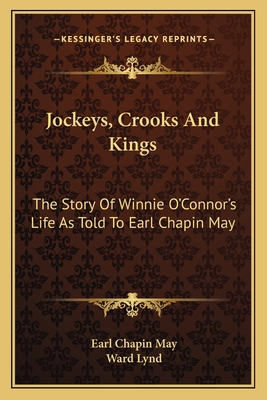 —KESSINGER'S LEGACY REPRINTS—

Jockeys, Crooks And Kings

The Story Of Winnie O'Connor's Life As Told To Earl Chapin May

Earl Chapin May
Ward Lynd